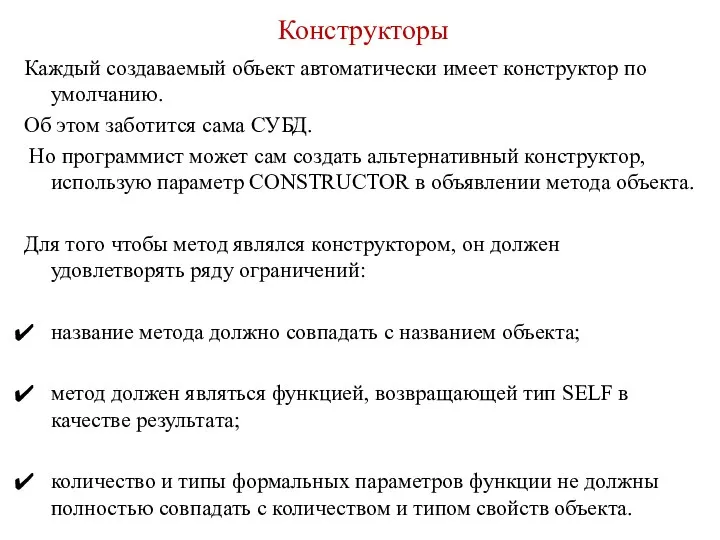 Конструкторы

Каждый создаваемый объект автоматически имеет конструктор по умолчанию.

Об этом заботится сама СУБД.

Но программист может сам создать альтернативный конструктор, использую параметр CONSTRUCTOR в объявлении метода объекта.

Для того чтобы метод являлся конструктором, он должен удовлетворять ряду ограничений:

✔ название метода должно совпадать с названием объекта;

✔ метод должен являться функцией, возвращающей тип SELF в качестве результата;

✔ количество и типы формальных параметров функции не должны полностью совпадать с количеством и типом свойств объекта.